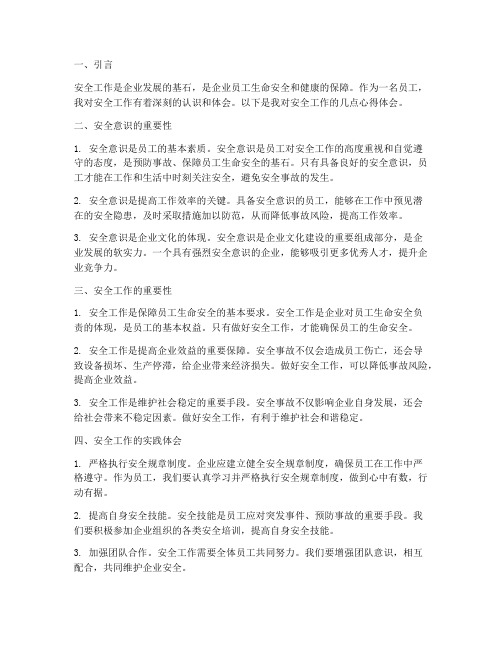 一、引言

安全工作是企业发展的基石，是企业员工生命安全和健康的保障。作为一名员工，我对安全工作有着深刻的认识和体会。以下是我对安全工作的几点心得体会。

二、安全意识的重要性

1. 安全意识是员工的基本素质。安全意识是员工对安全工作的高度重视和自觉遵守的态度，是预防事故、保障员工生命安全的基石。只有具备良好的安全意识，员工才能在工作和生活中时刻关注安全，避免安全事故的发生。

2. 安全意识是提高工作效率的关键。具备安全意识的员工，能够在工作中预见潜在的安全隐患，及时采取措施加以防范，从而降低事故风险，提高工作效率。

3. 安全意识是企业文化的体现。安全意识是企业文化建设的重要组成部分，是企业发展的软实力。一个具有强烈安全意识的企业，能够吸引更多优秀人才，提升企业竞争力。

三、安全工作的重要性

1. 安全工作是保障员工生命安全的基本要求。安全工作是企业对员工生命安全负责的体现，是员工的基本权益。只有做好安全工作，才能确保员工的生命安全。

2. 安全工作是提高企业效益的重要保障。安全事故不仅会造成员工伤亡，还会导致设备损坏、生产停滞，给企业带来经济损失。做好安全工作，可以降低事故风险，提高企业效益。

3. 安全工作是维护社会稳定的重要手段。安全事故不仅影响企业自身发展，还会给社会带来不稳定因素。做好安全工作，有利于维护社会和谐稳定。

四、安全工作的实践体会

1. 严格执行安全规章制度。企业应建立健全安全规章制度，确保员工在工作中严格遵守。作为员工，我们要认真学习并严格执行安全规章制度，做到心中有数，行动有据。

2. 提高自身安全技能。安全技能是员工应对突发事件、预防事故的重要手段。我们要积极参加企业组织的各类安全培训，提高自身安全技能。

3. 加强团队合作。安全工作需要全体员工共同努力。我们要增强团队意识，相互配合，共同维护企业安全。